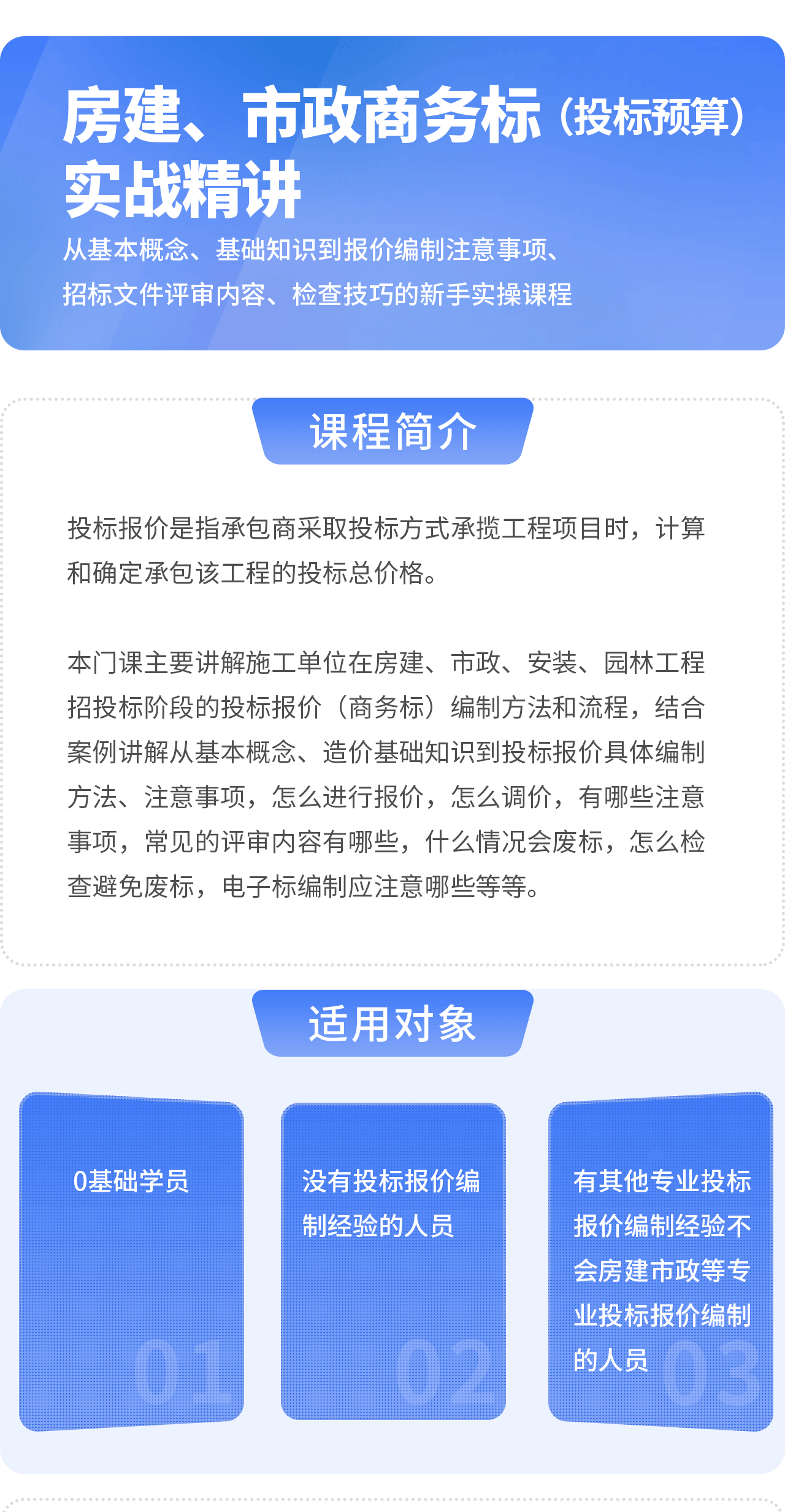 房建、市政商务标（投标预算）
实战精讲

从基本概念、基础知识到报价编制注意事项、
招标文件评审内容、检查技巧的新手实操课程

课程简介

投标报价是指承包商采取投标方式承揽工程项目时，计算和确定承包该工程的投标总价格。

本门课主要讲解施工单位在房建、市政、安装、园林工程招投标阶段的投标报价（商务标）编制方法和流程，结合案例讲解从基本概念、造价基础知识到投标报价具体编制方法、注意事项，怎么进行报价，怎么调价，有哪些注意事项，常见的评审内容有哪些，什么情况会废标，怎么检查避免废标，电子标编制应注意哪些等等。

适用对象

0基础学员

01

没有投标报价编制经验的人员

02

有其他专业投标报价编制经验不会房建市政等专业投标报价编制的人员

03